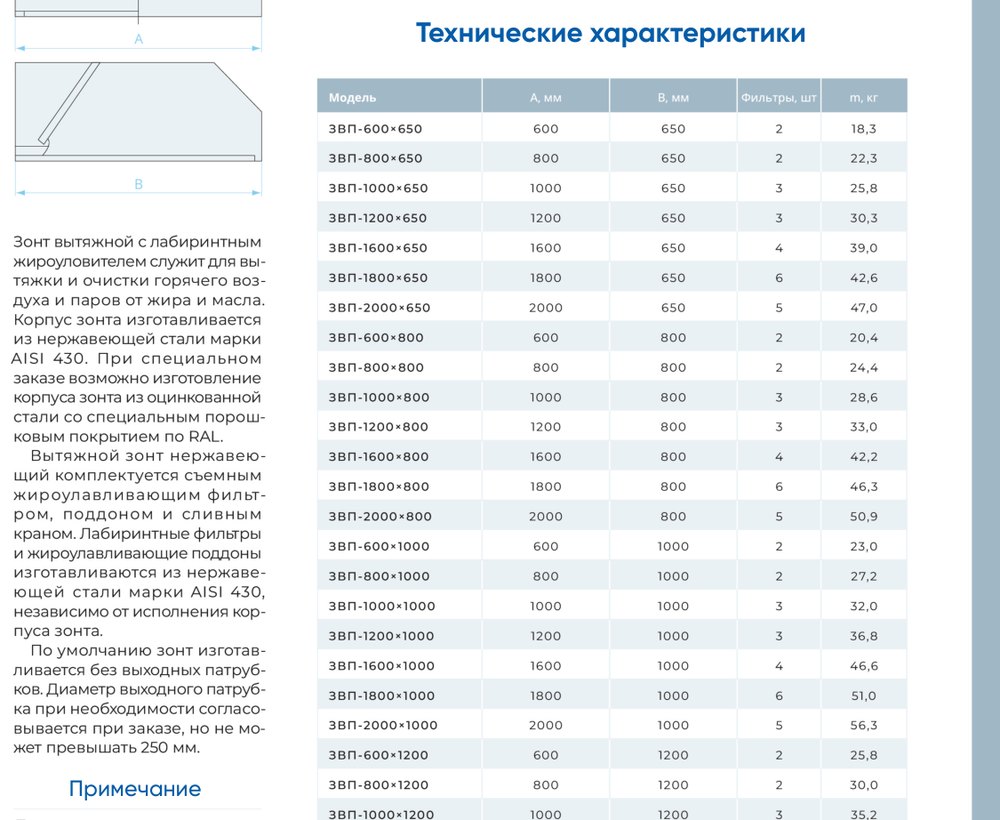 A

B

Зонт вытяжной с лабиринтным жироуловителем служит для вытяжки и очистки горячего воздуха и паров от жира и масла. Корпус зонта изготавливается из нержавеющей стали марки AISI 430. При специальном заказе возможно изготовление корпуса зонта из оцинкованной стали со специальным порошковым покрытием по RAL.

Вытяжной зонт нержавеющий комплектуется съемным жироулавливающим фильтром, поддоном и сливным краном. Лабиринтные фильтры и жироулавливающие поддоны изготавливаются из нержавеющей стали марки AISI 430, независимо от исполнения корпуса зонта.

По умолчанию зонт изготавливается без выходных патрубков. Диаметр выходного патрубка при необходимости согласовывается при заказе, но не может превышать 250 мм.

Примечание

Технические характеристики

| Модель | А, мм | В, мм | Фильтры, шт | m, кг |
|---|---|---|---|---|
| ЗВП-600×650 | 600 | 650 | 2 | 18,3 |
| ЗВП-800×650 | 800 | 650 | 2 | 22,3 |
| ЗВП-1000×650 | 1000 | 650 | 3 | 25,8 |
| ЗВП-1200×650 | 1200 | 650 | 3 | 30,3 |
| ЗВП-1600×650 | 1600 | 650 | 4 | 39,0 |
| ЗВП-1800×650 | 1800 | 650 | 6 | 42,6 |
| ЗВП-2000×650 | 2000 | 650 | 5 | 47,0 |
| ЗВП-600×800 | 600 | 800 | 2 | 20,4 |
| ЗВП-800×800 | 800 | 800 | 2 | 24,4 |
| ЗВП-1000×800 | 1000 | 800 | 3 | 28,6 |
| ЗВП-1200×800 | 1200 | 800 | 3 | 33,0 |
| ЗВП-1600×800 | 1600 | 800 | 4 | 42,2 |
| ЗВП-1800×800 | 1800 | 800 | 6 | 46,3 |
| ЗВП-2000×800 | 2000 | 800 | 5 | 50,9 |
| ЗВП-600×1000 | 600 | 1000 | 2 | 23,0 |
| ЗВП-800×1000 | 800 | 1000 | 2 | 27,2 |
| ЗВП-1000×1000 | 1000 | 1000 | 3 | 32,0 |
| ЗВП-1200×1000 | 1200 | 1000 | 3 | 36,8 |
| ЗВП-1600×1000 | 1600 | 1000 | 4 | 46,6 |
| ЗВП-1800×1000 | 1800 | 1000 | 6 | 51,0 |
| ЗВП-2000×1000 | 2000 | 1000 | 5 | 56,3 |
| ЗВП-600×1200 | 600 | 1200 | 2 | 25,8 |
| ЗВП-800×1200 | 800 | 1200 | 2 | 30,0 |
| ЗВП-1000×1200 | 1000 | 1200 | 3 | 35,2 |